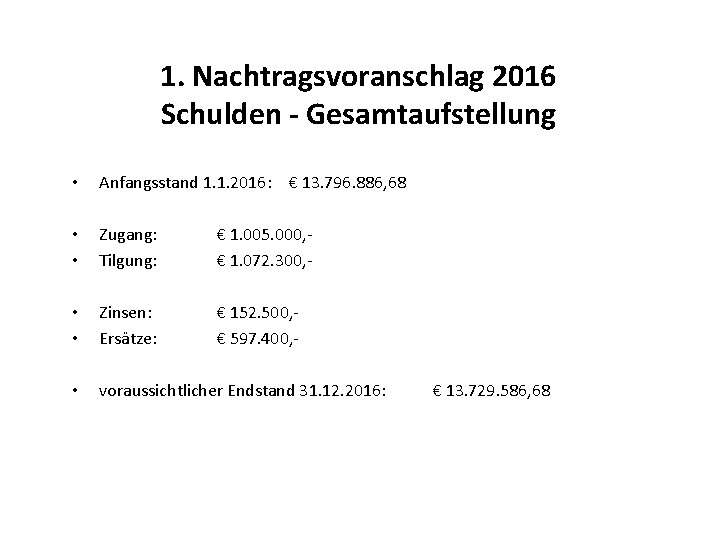 1. Nachtragsvoranschlag 2016
Schulden - Gesamtaufstellung

• Anfangsstand 1.1.2016: € 13.796.886,68

• Zugang: € 1.005.000,-
• Tilgung: € 1.072.300,-

• Zinsen: € 152.500,-
• Ersätze: € 597.400,-

• voraussichtlicher Endstand 31.12.2016: € 13.729.586,68